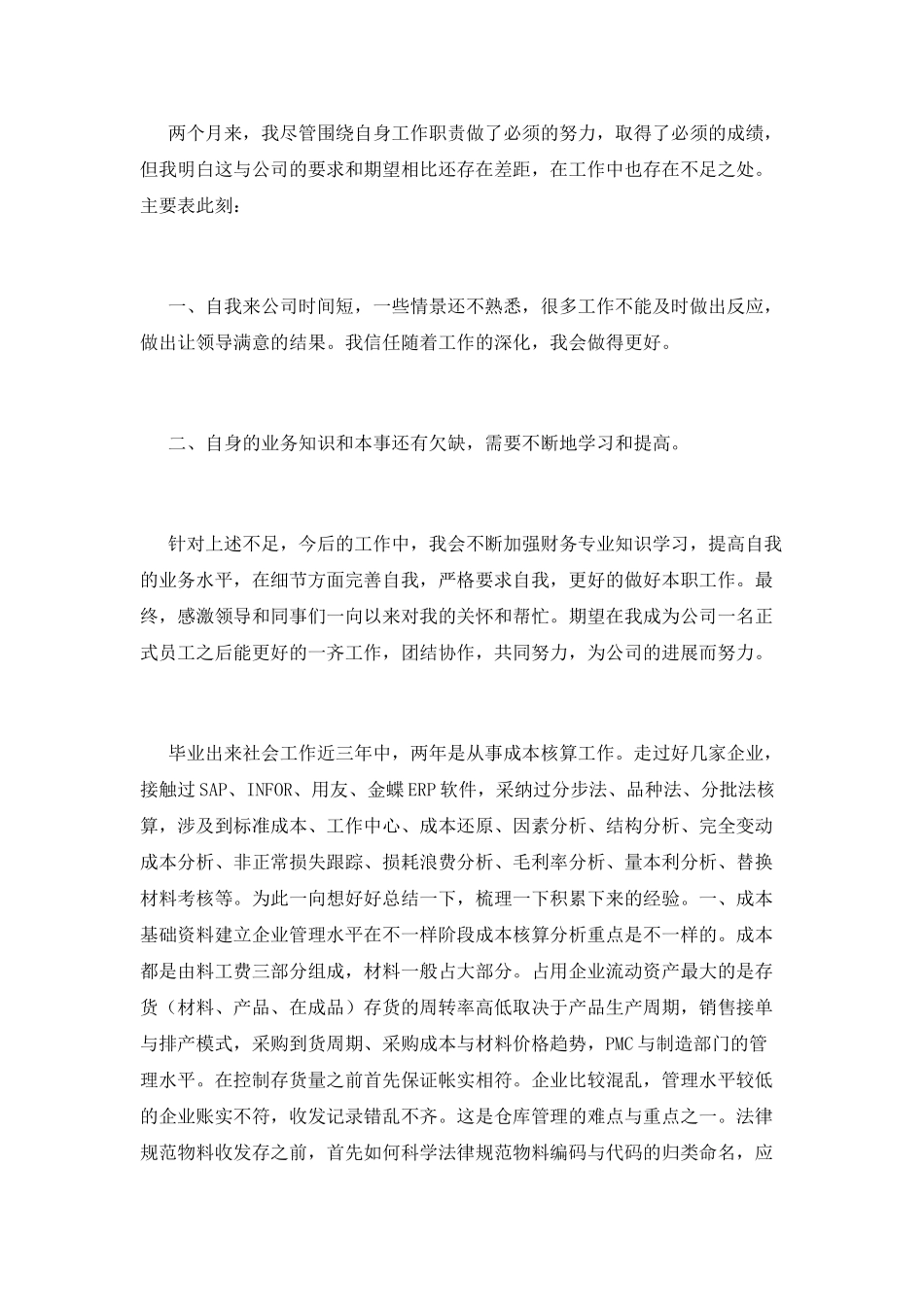 两个月来，我尽管围绕自身工作职责做了必须的努力，取得了必须的成绩，但我明白这与公司的要求和期望相比还存在差距，在工作中也存在不足之处。主要表此刻：

一、自我来公司时间短，一些情景还不熟悉，很多工作不能及时做出反应，做出让领导满意的结果。我信任随着工作的深化，我会做得更好。

二、自身的业务知识和本事还有欠缺，需要不断地学习和提高。

针对上述不足，今后的工作中，我会不断加强财务专业知识学习，提高自我的业务水平，在细节方面完善自我，严格要求自我，更好的做好本职工作。最终，感激领导和同事们一向以来对我的关怀和帮忙。期望在我成为公司一名正式员工之后能更好的一齐工作，团结协作，共同努力，为公司的进展而努力。

毕业出来社会工作近三年中，两年是从事成本核算工作。走过好几家企业，接触过SAP、INFOR、用友、金蝶ERP软件，采纳过分步法、品种法、分批法核算，涉及到标准成本、工作中心、成本还原、因素分析、结构分析、完全变动成本分析、非正常损失跟踪、损耗浪费分析、毛利率分析、量本利分析、替换材料考核等。为此一向想好好总结一下，梳理一下积累下来的经验。一、成本基础资料建立企业管理水平在不一样阶段成本核算分析重点是不一样的。成本都是由料工费三部分组成，材料一般占大部分。占用企业流动资产最大的是存货（材料、产品、在成品）存货的周转率高低取决于产品生产周期，销售接单与排产模式，采购到货周期、采购成本与材料价格趋势，PMC与制造部门的管理水平。在控制存货量之前首先保证帐实相符。企业比较混乱，管理水平较低的企业账实不符，收发记录错乱不齐。这是仓库管理的难点与重点之一。法律规范物料收发存之前，首先如何科学法律规范物料编码与代码的归类命名，应